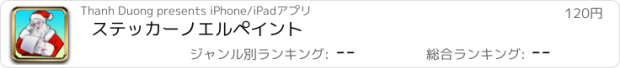 Thanh Duong presents iPhone/iPadアプリ

120円

ステッカーノエルペイント

ジャンル別ランキング: --

総合ランキング: --